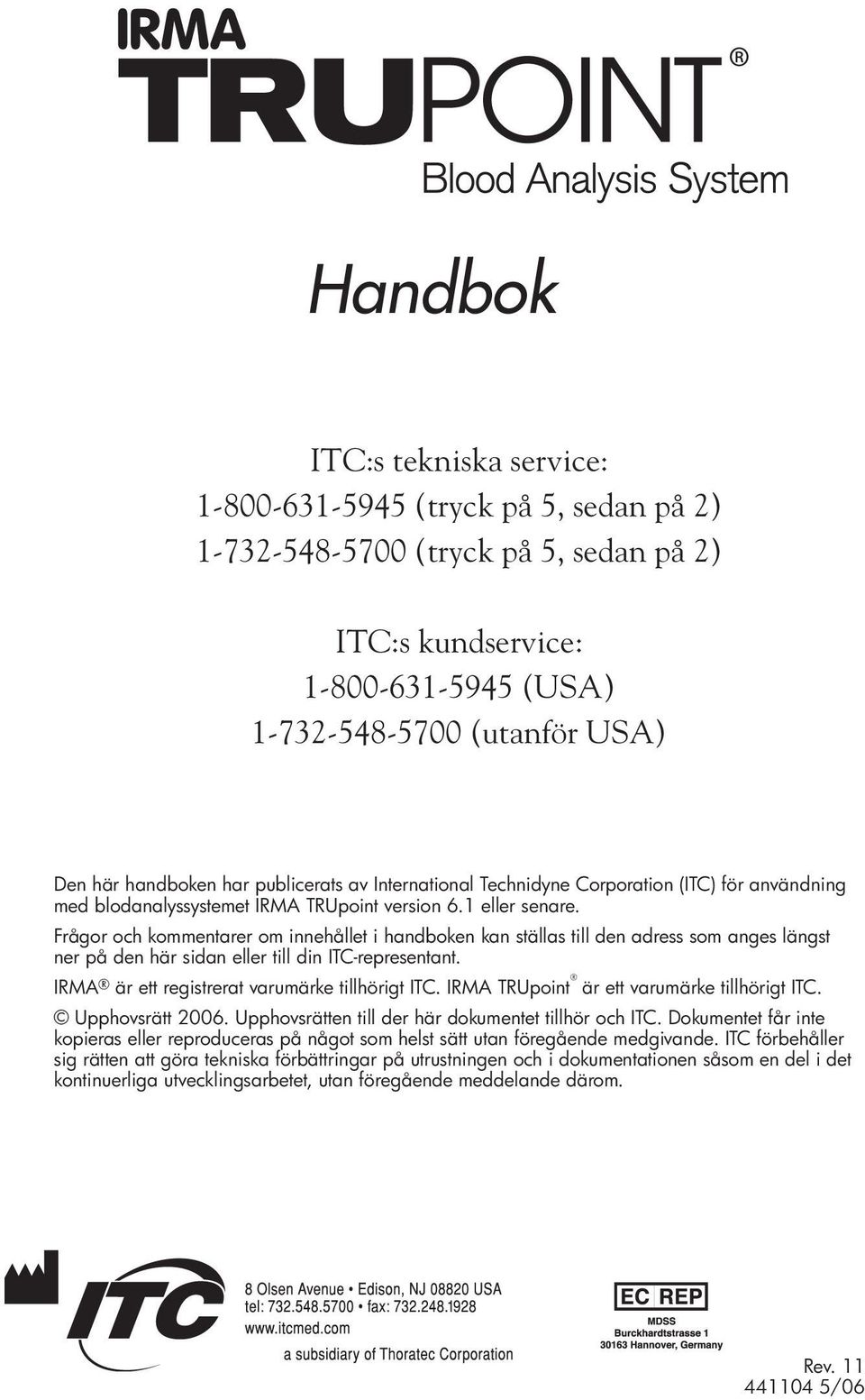 IRMA
TRUPOINT®
Blood Analysis System

Handbok

ITC:s tekniska service:
1-800-631-5945 (tryck på 5, sedan på 2)
1-732-548-5700 (tryck på 5, sedan på 2)

ITC:s kundservice:
1-800-631-5945 (USA)
1-732-548-5700 (utanför USA)

Den här handboken har publicerats av International Technidyne Corporation (ITC) för användning med blodanalyssystemet IRMA TRUpoint version 6.1 eller senare.

Frågor och kommentarer om innehållet i handboken kan ställas till den adress som anges längst ner på den här sidan eller till din ITC-representant.

IRMA® är ett registrerat varumärke tillhörigt ITC. IRMA TRUpoint® är ett varumärke tillhörigt ITC.

© Upphovsrätt 2006. Upphovsrätten till der här dokumentet tillhör och ITC. Dokumentet får inte kopieras eller reproduceras på något som helst sätt utan föregående medgivande. ITC förbehåller sig rätten att göra tekniska förbättringar på utrustningen och i dokumentationen såsom en del i det kontinuerliga utvecklingsarbetet, utan föregående meddelande därom.

ITC
8 Olsen Avenue • Edison, NJ 08820 USA
tel: 732.548.5700 • fax: 732.248.1928
www.itcmed.com
a subsidiary of Thoratec Corporation

EC REP
MDSS
Burckhardtstrasse 1
30163 Hannover, Germany

Rev. 11
441104 5/06